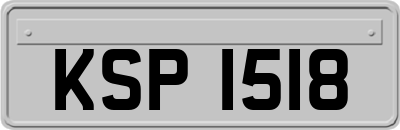 KSP 1518